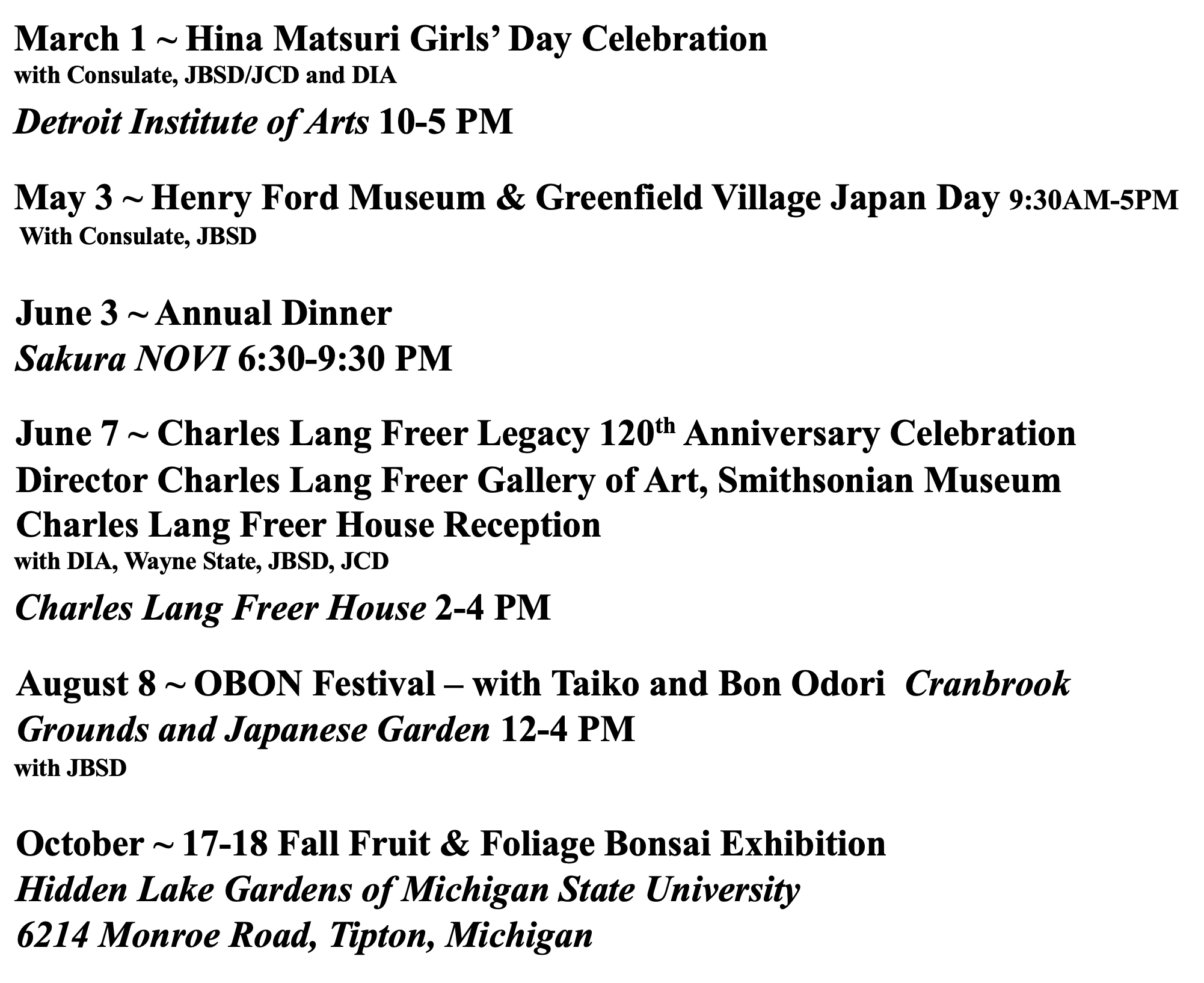 March 1 ~ Hina Matsuri Girls' Day Celebration
with Consulate, JBSD/JCD and DIA
Detroit Institute of Arts 10-5 PM

May 3 ~ Henry Ford Museum & Greenfield Village Japan Day 9:30AM-5PM
With Consulate, JBSD

June 3 ~ Annual Dinner
Sakura NOVI 6:30-9:30 PM

June 7 ~ Charles Lang Freer Legacy 120$^{th}$ Anniversary Celebration
Director Charles Lang Freer Gallery of Art, Smithsonian Museum
Charles Lang Freer House Reception
with DIA, Wayne State, JBSD, JCD
Charles Lang Freer House 2-4 PM

August 8 ~ OBON Festival – with Taiko and Bon Odori Cranbrook Grounds and Japanese Garden 12-4 PM
with JBSD

October ~ 17-18 Fall Fruit & Foliage Bonsai Exhibition
Hidden Lake Gardens of Michigan State University
6214 Monroe Road, Tipton, Michigan